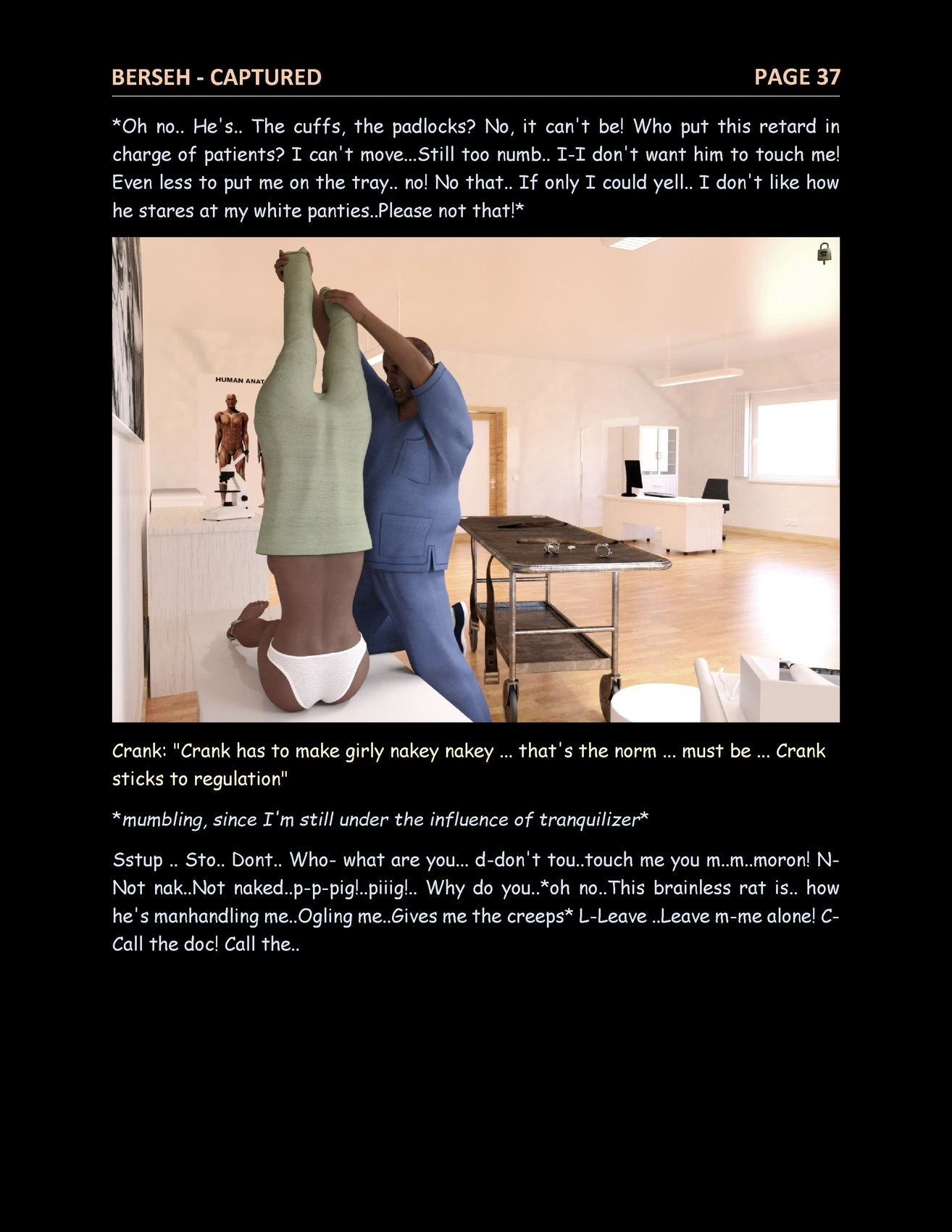 BERSEH - CAPTURED PAGE 37

*Oh no.. He's.. The cuffs, the padlocks? No, it can't be! Who put this retard in charge of patients? I can't move...Still too numb.. I-I don't want him to touch me! Even less to put me on the tray.. no! No that.. If only I could yell.. I don't like how he stares at my white panties..Please not that!*

HUMAN ANAT

Crank: "Crank has to make girly nakey nakey ... that's the norm ... must be ... Crank sticks to regulation"

*mumbling, since I'm still under the influence of tranquilizer*

Sstup .. Sto.. Dont.. Who- what are you... d-don't tou..touch me you m..m..moron! N-Not nak..Not naked..p-p-pig!..piiig!.. Why do you..*oh no..This brainless rat is.. how he's manhandling me..Ogling me..Gives me the creeps* L-Leave ..Leave m-me alone! C-Call the doc! Call the..